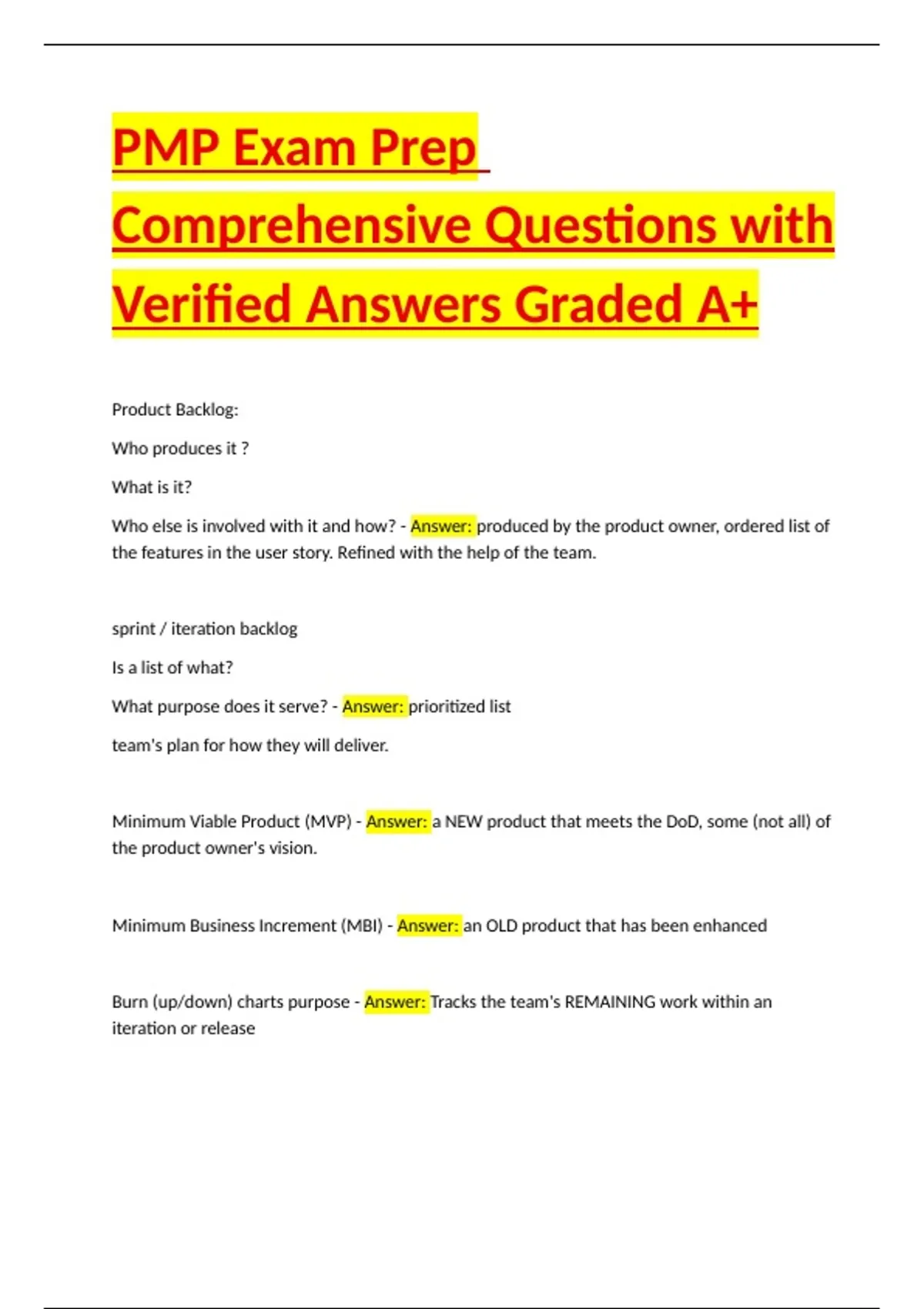 PMP Exam Prep Comprehensive Questions with Verified Answers Graded A+

Product Backlog:

Who produces it ?

What is it?

Who else is involved with it and how? - Answer: produced by the product owner, ordered list of the features in the user story. Refined with the help of the team.

sprint / iteration backlog

Is a list of what?

What purpose does it serve? - Answer: prioritized list

team's plan for how they will deliver.

Minimum Viable Product (MVP) - Answer: a NEW product that meets the DoD, some (not all) of the product owner's vision.

Minimum Business Increment (MBI) - Answer: an OLD product that has been enhanced

Burn (up/down) charts purpose - Answer: Tracks the team's REMAINING work within an iteration or release